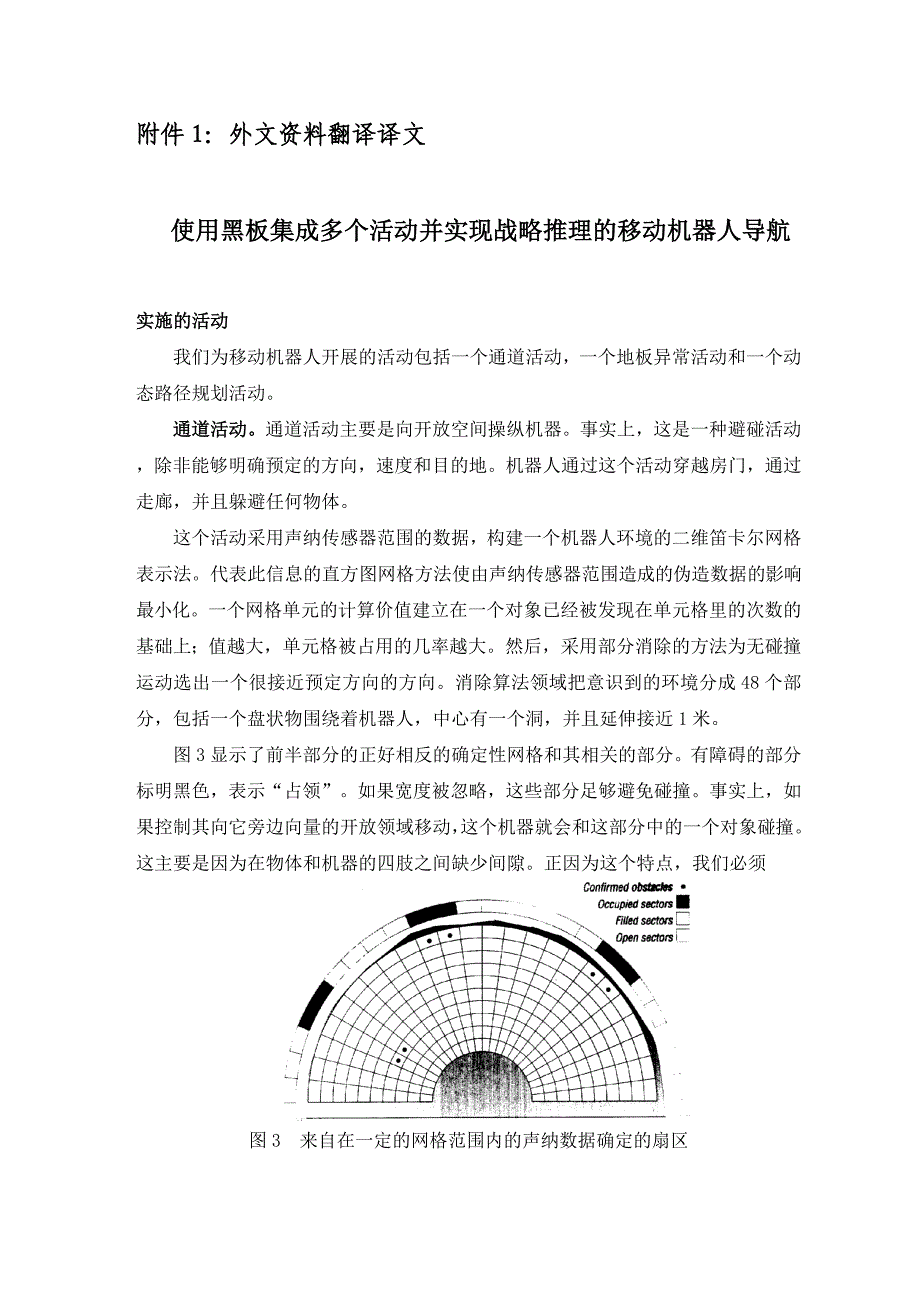 附件 1：外文资料翻译译文

使用黑板集成多个活动并实现战略推理的移动机器人导航

实施的活动

我们为移动机器人开展的活动包括一个通道活动，一个地板异常活动和一个动态路径规划活动。

通道活动。通道活动主要是向开放空间操纵机器。事实上，这是一种避碰活动，除非能够明确预定的方向，速度和目的地。机器人通过这个活动穿越房门，通过走廊，并且躲避任何物体。

这个活动采用声纳传感器范围的数据，构建一个机器人环境的二维笛卡尔网格表示法。代表此信息的直方图网格方法使由声纳传感器范围造成的伪造数据的影响最小化。一个网格单元的计算价值建立在一个对象已经被发现在单元格里的次数的基础上；值越大，单元格被占用的几率越大。然后，采用部分消除的方法为无碰撞运动选出一个很接近预定方向的方向。消除算法领域把意识到的环境分成 48 个部分，包括一个盘状物围绕着机器人，中心有一个洞，并且延伸接近 1 米。

图 3 显示了前半部分的正好相反的确定性网格和其相关的部分。有障碍的部分标明黑色，表示“占领”。如果宽度被忽略，这些部分足够避免碰撞。事实上，如果控制其向它旁边向量的开放领域移动，这个机器就会和这部分中的一个对象碰撞。这主要是因为在物体和机器的四肢之间缺少间隙。正因为这个特点，我们必须

Confirmed obstacles
Occupied sectors
Filled sectors
Open sectors

图 3　来自在一定的网格范围内的声纳数据确定的扇区